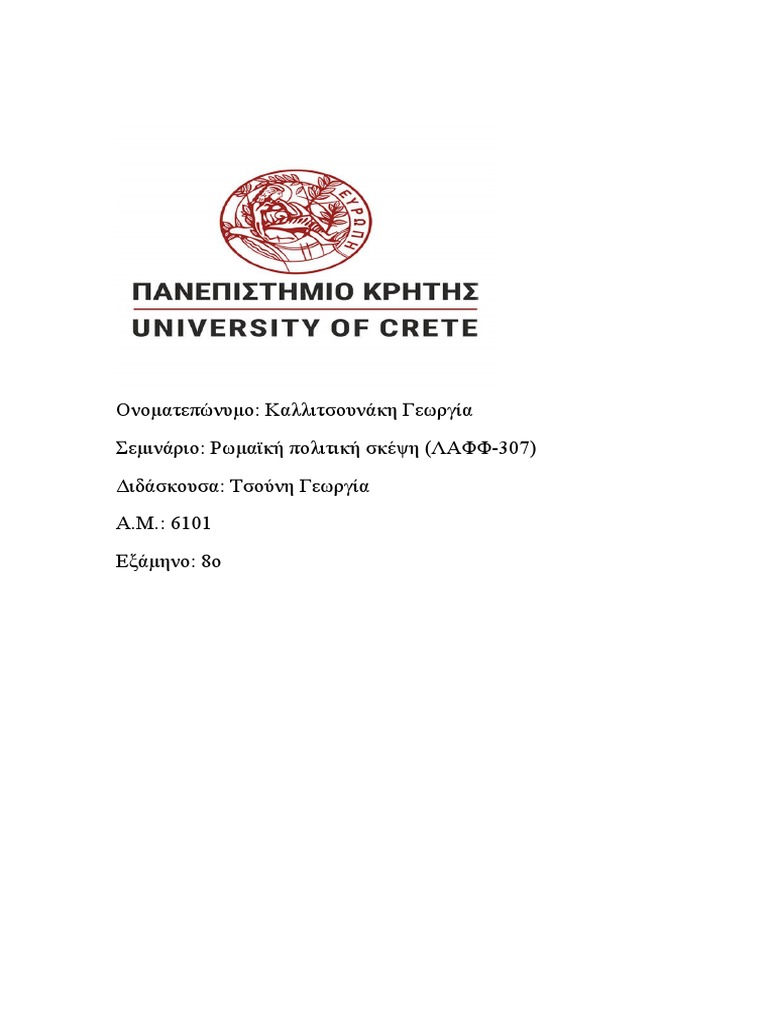 ΕΥΡΩΠΗ

ΠΑΝΕΠΙΣΤΗΜΙΟ ΚΡΗΤΗΣ
UNIVERSITY OF CRETE

Ονοματεπώνυμο: Καλλιτσουνάκη Γεωργία

Σεμινάριο: Ρωμαϊκή πολιτική σκέψη (ΛΑΦΦ-307)

Διδάσκουσα: Τσούνη Γεωργία

Α.Μ.: 6101

Εξάμηνο: 8ο